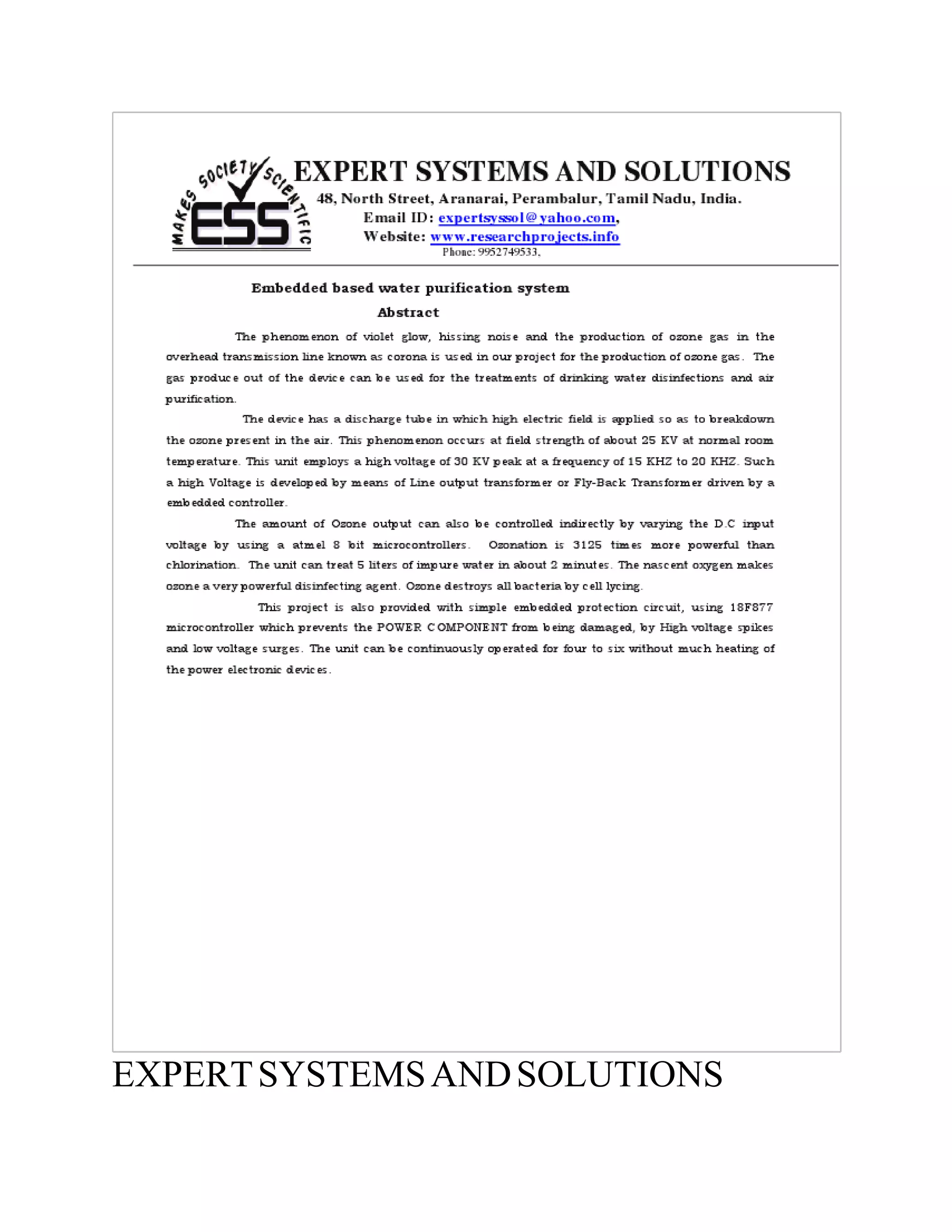 MAKES SOCIETY SCIENTIFIC
ESS

EXPERT SYSTEMS AND SOLUTIONS
48, North Street, Aranarai, Perambalur, Tamil Nadu, India.
Email ID: expertsyssol@yahoo.com,
Website: www.researchprojects.info
Phone: 9952749533,

Embedded based water purification system

Abstract

The phenomenon of violet glow, hissing noise and the production of ozone gas in the overhead transmission line known as corona is used in our project for the production of ozone gas. The gas produce out of the device can be used for the treatments of drinking water disinfections and air purification.

The device has a discharge tube in which high electric field is applied so as to breakdown the ozone present in the air. This phenomenon occurs at field strength of about 25 KV at normal room temperature. This unit employs a high voltage of 30 KV peak at a frequency of 15 KHZ to 20 KHZ. Such a high Voltage is developed by means of Line output transformer or Fly-Back Transformer driven by a embedded controller.

The amount of Ozone output can also be controlled indirectly by varying the D.C input voltage by using a atmel 8 bit microcontrollers. Ozonation is 3125 times more powerful than chlorination. The unit can treat 5 liters of impure water in about 2 minutes. The nascent oxygen makes ozone a very powerful disinfecting agent. Ozone destroys all bacteria by cell lycing.

This project is also provided with simple embedded protection circuit, using 18F877 microcontroller which prevents the POWER COMPONENT from being damaged, by High voltage spikes and low voltage surges. The unit can be continuously operated for four to six without much heating of the power electronic devices.

EXPERT SYSTEMS AND SOLUTIONS